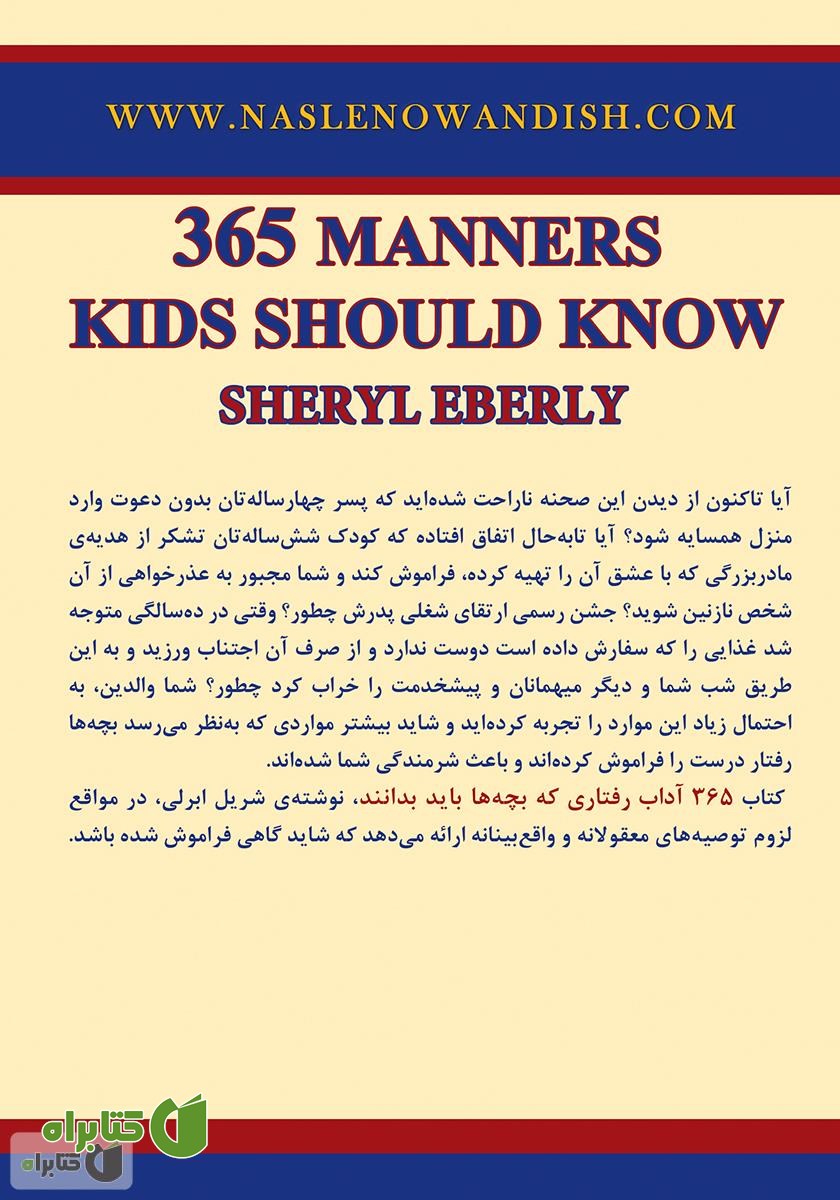 WWW.NASLENOWANDISH.COM

365 MANNERS KIDS SHOULD KNOW

SHERYL EBERLY

آیا تاکنون از دیدن این صحنه ناراحت شده‌اید که پسر چهارساله‌تان بدون دعوت وارد منزل همسایه شود؟ آیا تابه‌حال اتفاق افتاده که کودک شش‌ساله‌تان تشکر از هدیه‌ی مادربزرگی که با عشق آن را تهیه کرده، فراموش کند و شما مجبور به عذرخواهی از آن شخص نازنین شوید؟ جشن رسمی ارتقای شغلی پدرش چطور؟ وقتی در ده‌سالگی متوجه شد غذایی را که سفارش داده است دوست ندارد و از صرف آن اجتناب ورزید و به این طریق شب شما و دیگر میهمانان و پیشخدمت را خراب کرد چطور؟ شما والدین، به احتمال زیاد این موارد را تجربه کرده‌اید و شاید بیشتر مواردی که به‌نظر می‌رسد بچه‌ها رفتار درست را فراموش کرده‌اند و باعث شرمندگی شما شده‌اند.

کتاب ۳۶۵ آداب رفتاری که بچه‌ها باید بدانند، نوشته‌ی شریل ابرلی، در مواقع لزوم توصیه‌های معقولانه و واقع‌بینانه ارائه می‌دهد که شاید گاهی فراموش شده باشد.

کتابراه

کتابراه